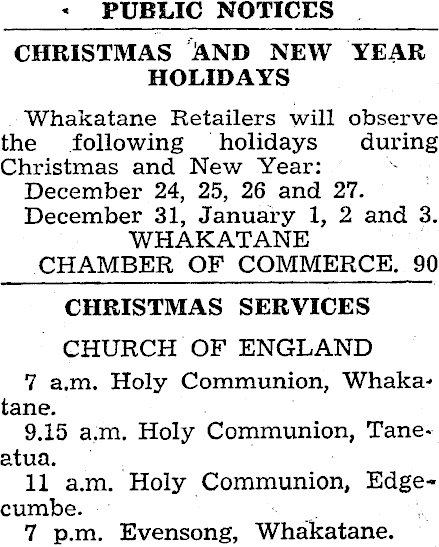 PUBLIC NOTICES

CHRISTMAS AND NEW YEAR HOLIDAYS

Whakatane Retailers will observe the following holidays during Christmas and New Year:

December 24, 25, 26 and 27.

December 31, January 1, 2 and 3.

WHAKATANE
CHAMBER OF COMMERCE. 90

CHRISTMAS SERVICES

CHURCH OF ENGLAND

7 a.m. Holy Communion, Whakatane.

9.15 a.m. Holy Communion, Taneatua.

11 a.m. Holy Communion, Edgecumbe.

7 p.m. Evensong, Whakatane.